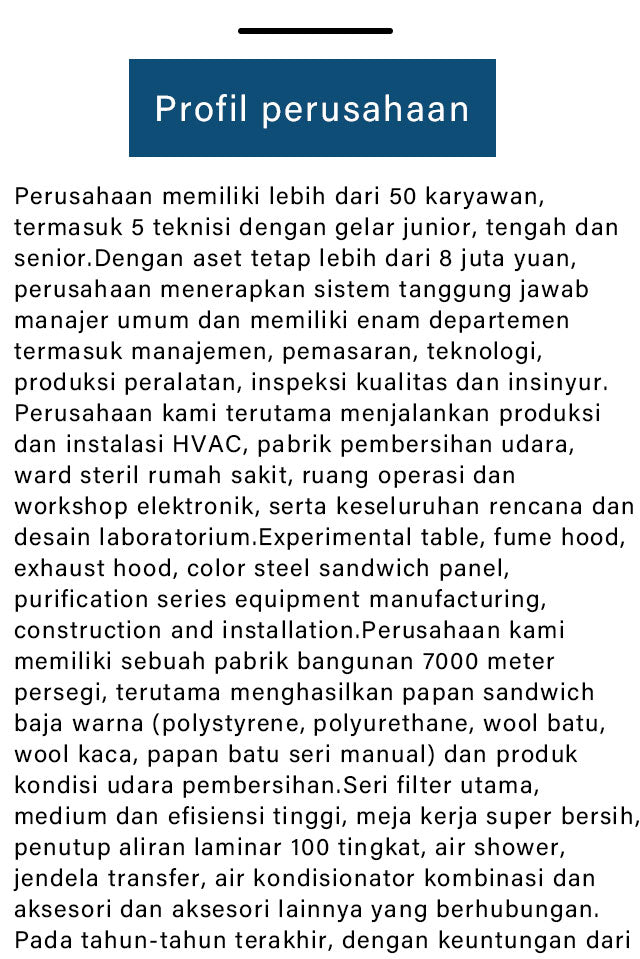 Profil perusahaan

Perusahaan memiliki lebih dari 50 karyawan, termasuk 5 teknisi dengan gelar junior, tengah dan senior.Dengan aset tetap lebih dari 8 juta yuan, perusahaan menerapkan sistem tanggung jawab manajer umum dan memiliki enam departemen termasuk manajemen, pemasaran, teknologi, produksi peralatan, inspeksi kualitas dan insinyur. Perusahaan kami terutama menjalankan produksi dan instalasi HVAC, pabrik pembersihan udara, ward steril rumah sakit, ruang operasi dan workshop elektronik, serta keseluruhan rencana dan desain laboratorium.Experimental table, fume hood, exhaust hood, color steel sandwich panel, purification series equipment manufacturing, construction and installation.Perusahaan kami memiliki sebuah pabrik bangunan 7000 meter persegi, terutama menghasilkan papan sandwich baja warna (polystyrene, polyurethane, wool batu, wool kaca, papan batu seri manual) dan produk kondisi udara pembersihan.Seri filter utama, medium dan efisiensi tinggi, meja kerja super bersih, penutup aliran laminar 100 tingkat, air shower, jendela transfer, air kondisionator kombinasi dan aksesori dan aksesori lainnya yang berhubungan. Pada tahun-tahun terakhir, dengan keuntungan dari